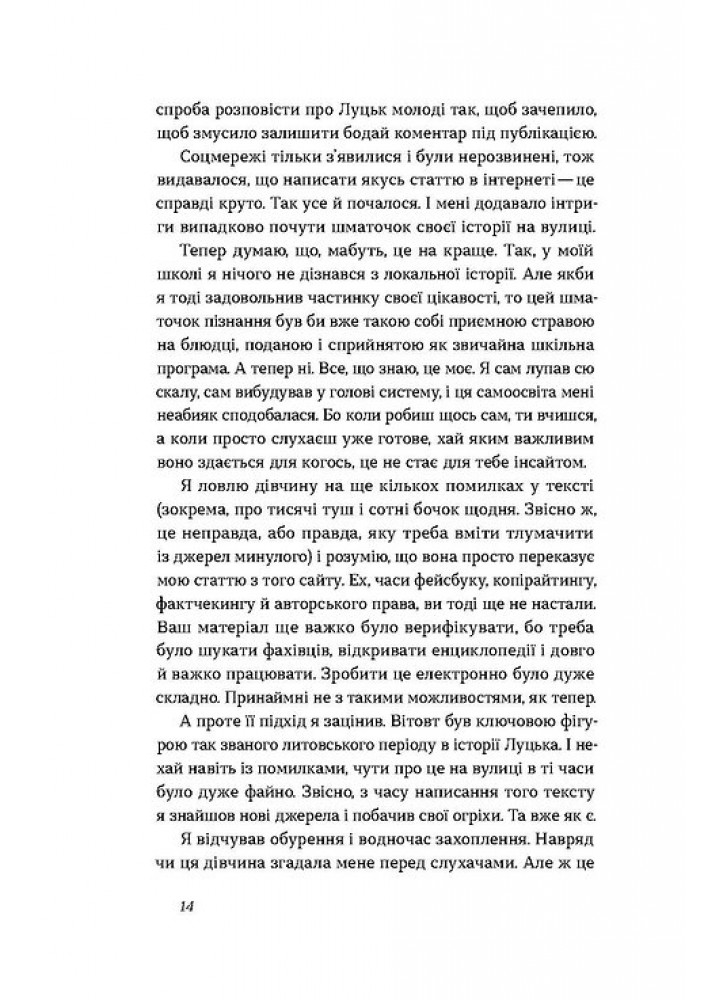 спроба розповісти про Луцьк молоді так, щоб зачепило, щоб змусило залишити бодай коментар під публікацією.

Соцмережі тільки з'явилися і були нерозвинені, тож видавалося, що написати якусь статтю в інтернеті — це справді круто. Так усе й почалося. І мені додавало інтриги випадково почути шматочок своєї історії на вулиці.

Тепер думаю, що, мабуть, це на краще. Так, у моїй школі я нічого не дізнався з локальної історії. Але якби я тоді задовольнив частинку своєї цікавості, то цей шматочок пізнання був би вже такою собі приємною стравою на блюдці, поданою і сприйнятою як звичайна шкільна програма. А тепер ні. Все, що знаю, це моє. Я сам лупав сю скалу, сам вибудував у голові систему, і ця самоосвіта мені неабияк сподобалася. Бо коли робиш щось сам, ти вчишся, а коли просто слухаєш уже готове, хай яким важливим воно здається для когось, це не стає для тебе інсайтом.

Я ловлю дівчину на ще кількох помилках у тексті (зокрема, про тисячі туш і сотні бочок щодня. Звісно ж, це неправда, або правда, яку треба вміти тлумачити із джерел минулого) і розумію, що вона просто переказує мою статтю з того сайту. Ех, часи фейсбуку, копірайтингу, фактчекингу й авторського права, ви тоді ще не настали. Ваш матеріал ще важко було верифікувати, бо треба було шукати фахівців, відкривати енциклопедії і довго й важко працювати. Зробити це електронно було дуже складно. Принаймні не з такими можливостями, як тепер.

А проте її підхід я зацінив. Вітовт був ключовою фігурою так званого литовського періоду в історії Луцька. І нехай навіть із помилками, чути про це на вулиці в ті часи було дуже файно. Звісно, з часу написання того тексту я знайшов нові джерела і побачив свої огріхи. Та вже як є.

Я відчував обурення і водночас захоплення. Навряд чи ця дівчина згадала мене перед слухачами. Але ж це

14